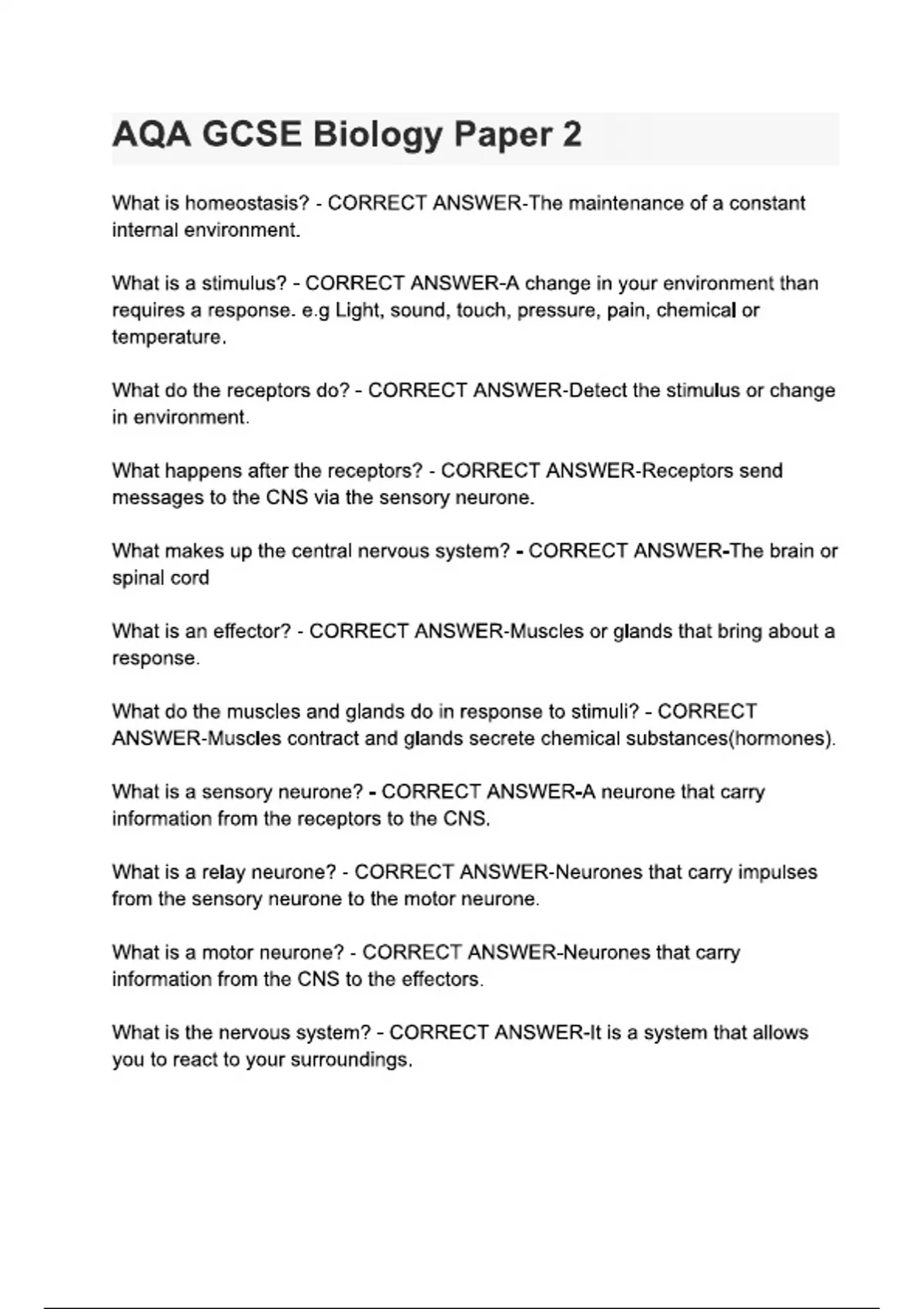 AQA GCSE Biology Paper 2

What is homeostasis? - CORRECT ANSWER-The maintenance of a constant internal environment.

What is a stimulus? - CORRECT ANSWER-A change in your environment than requires a response. e.g Light, sound, touch, pressure, pain, chemical or temperature.

What do the receptors do? - CORRECT ANSWER-Detect the stimulus or change in environment.

What happens after the receptors? - CORRECT ANSWER-Receptors send messages to the CNS via the sensory neurone.

What makes up the central nervous system? - CORRECT ANSWER-The brain or spinal cord

What is an effector? - CORRECT ANSWER-Muscles or glands that bring about a response.

What do the muscles and glands do in response to stimuli? - CORRECT ANSWER-Muscles contract and glands secrete chemical substances(hormones).

What is a sensory neurone? - CORRECT ANSWER-A neurone that carry information from the receptors to the CNS.

What is a relay neurone? - CORRECT ANSWER-Neurones that carry impulses from the sensory neurone to the motor neurone.

What is a motor neurone? - CORRECT ANSWER-Neurones that carry information from the CNS to the effectors.

What is the nervous system? - CORRECT ANSWER-It is a system that allows you to react to your surroundings.